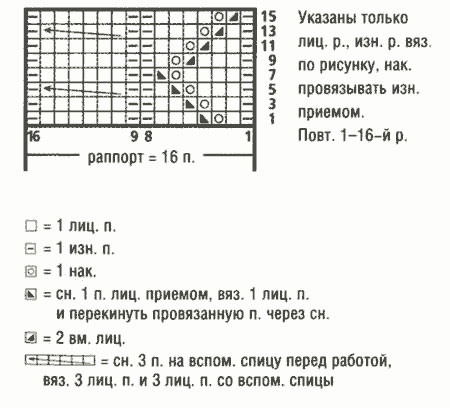 15
13
11
9
7
5
3
1

16 9 8 1

раппорт = 16 п.

Указаны только лиц. р., изн. р. вяз. по рисунку, нак. провязывать изн. приемом.
Повт. 1–16-й р.

= 1 лиц. п.
= 1 изн. п.
= 1 нак.
= сн. 1 п. лиц. приемом, вяз. 1 лиц. п. и перекинуть провязанную п. через сн.
= 2 вм. лиц.
= сн. 3 п. на вспом. спицу перед работой, вяз. 3 лиц. п. и 3 лиц. п. со вспом. спицы